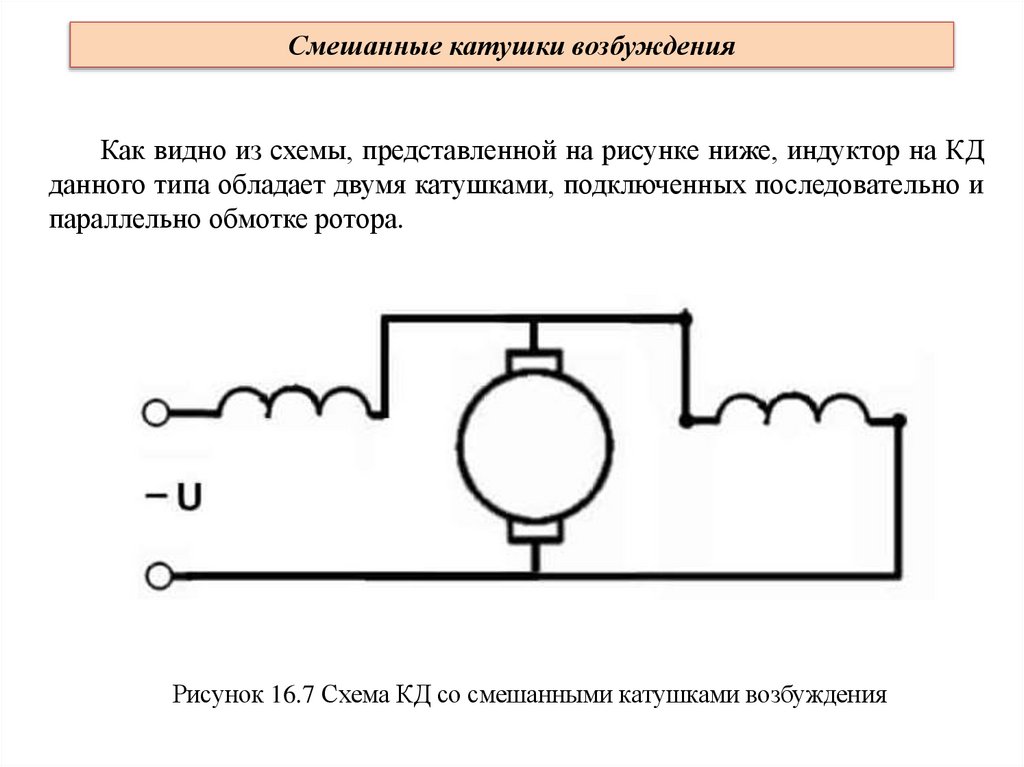 Смешанные катушки возбуждения

Как видно из схемы, представленной на рисунке ниже, индуктор на КД данного типа обладает двумя катушками, подключенных последовательно и параллельно обмотке ротора.

– U

Рисунок 16.7 Схема КД со смешанными катушками возбуждения